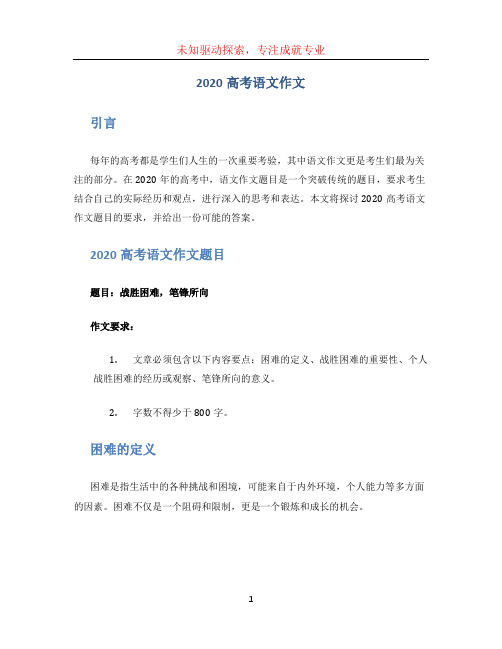 未知驱动探索，专注成就专业

2020 高考语文作文

引言

每年的高考都是学生们人生的一次重要考验，其中语文作文更是考生们最为关注的部分。在 2020 年的高考中，语文作文题目是一个突破传统的题目，要求考生结合自己的实际经历和观点，进行深入的思考和表达。本文将探讨 2020 高考语文作文题目的要求，并给出一份可能的答案。

2020 高考语文作文题目

题目：战胜困难，笔锋所向

作文要求：

1. 文章必须包含以下内容要点：困难的定义、战胜困难的重要性、个人战胜困难的经历或观察、笔锋所向的意义。

2. 字数不得少于 800 字。

困难的定义

困难是指生活中的各种挑战和困境，可能来自于内外环境，个人能力等多方面的因素。困难不仅是一个阻碍和限制，更是一个锻炼和成长的机会。

1